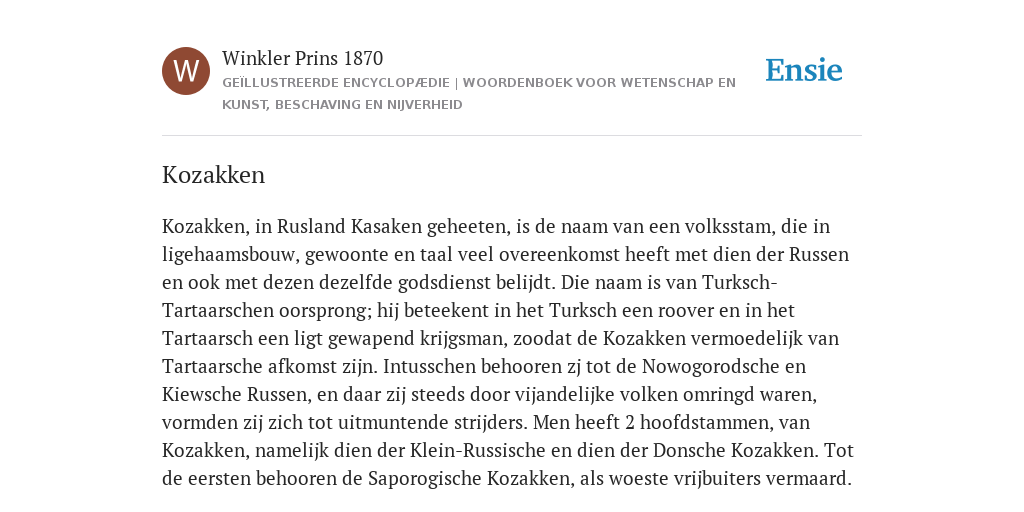 W

Winkler Prins 1870

GEÏLLUSTREERDE ENCYCLOPÆDIE | WOORDENBOEK VOOR WETENSCHAP EN KUNST, BESCHAVING EN NIJVERHEID

Ensie

Kozakken

Kozakken, in Rusland Kasaken geheeten, is de naam van een volksstam, die in ligehaamsbouw, gewoonte en taal veel overeenkomst heeft met dien der Russen en ook met dezen dezelfde godsdienst belijdt. Die naam is van Turksch-Tartaarschen oorsprong; hij beteekent in het Turksch een roover en in het Tartaarsch een ligt gewapend krijgsman, zoodat de Kozakken vermoedelijk van Tartaarsche afkomst zijn. Intusschen behooren zj tot de Nowogorodsche en Kiewsche Russen, en daar zij steeds door vijandelijke volken omringd waren, vormden zij zich tot uitmuntende strijders. Men heeft 2 hoofdstammen, van Kozakken, namelijk dien der Klein-Russische en dien der Donsche Kozakken. Tot de eersten behooren de Saporogische Kozakken, als woeste vrijbuiters vermaard.